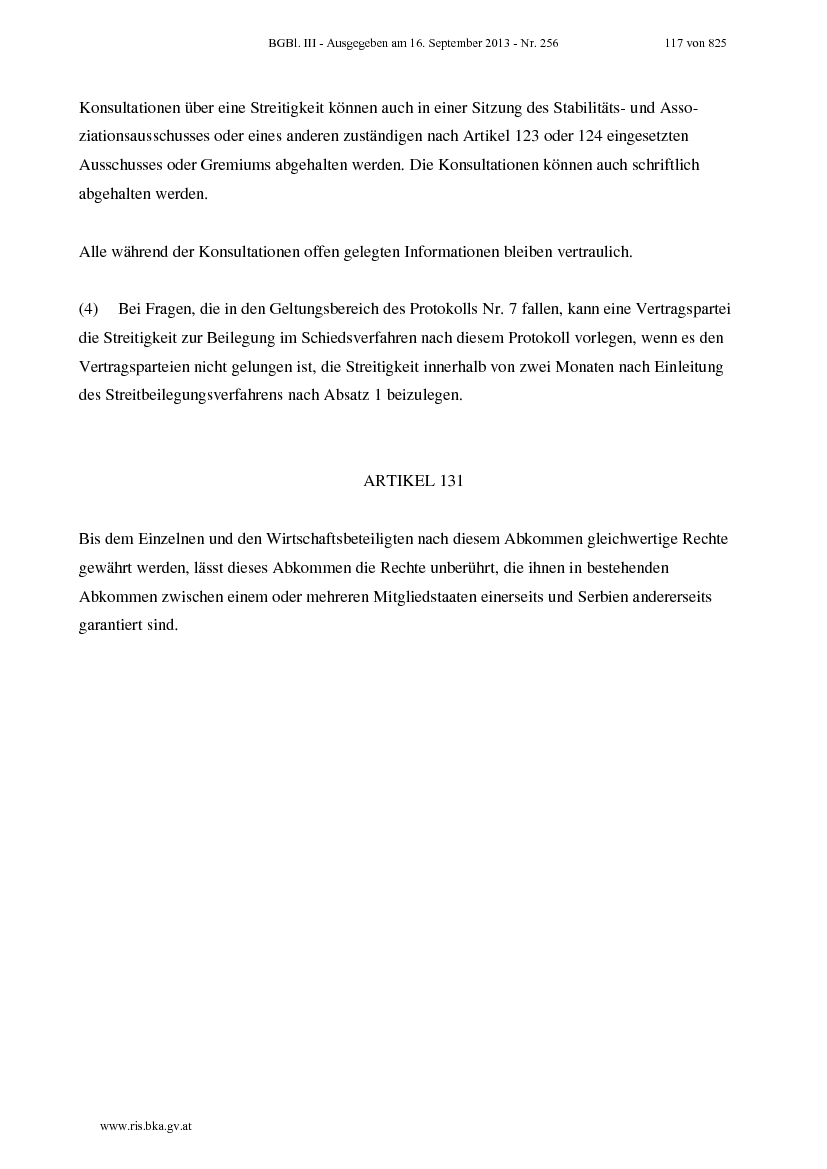 BGBl. III - Ausgegeben am 16. September 2013 - Nr. 256 117 von 825

Konsultationen über eine Streitigkeit können auch in einer Sitzung des Stabilitäts- und Assoziationsausschusses oder eines anderen zuständigen nach Artikel 123 oder 124 eingesetzten Ausschusses oder Gremiums abgehalten werden. Die Konsultationen können auch schriftlich abgehalten werden.

Alle während der Konsultationen offen gelegten Informationen bleiben vertraulich.

(4) Bei Fragen, die in den Geltungsbereich des Protokolls Nr. 7 fallen, kann eine Vertragspartei die Streitigkeit zur Beilegung im Schiedsverfahren nach diesem Protokoll vorlegen, wenn es den Vertragsparteien nicht gelungen ist, die Streitigkeit innerhalb von zwei Monaten nach Einleitung des Streitbeilegungsverfahrens nach Absatz 1 beizulegen.

ARTIKEL 131

Bis dem Einzelnen und den Wirtschaftsbeteiligten nach diesem Abkommen gleichwertige Rechte gewährt werden, lässt dieses Abkommen die Rechte unberührt, die ihnen in bestehenden Abkommen zwischen einem oder mehreren Mitgliedstaaten einerseits und Serbien andererseits garantiert sind.

www.ris.bka.gv.at